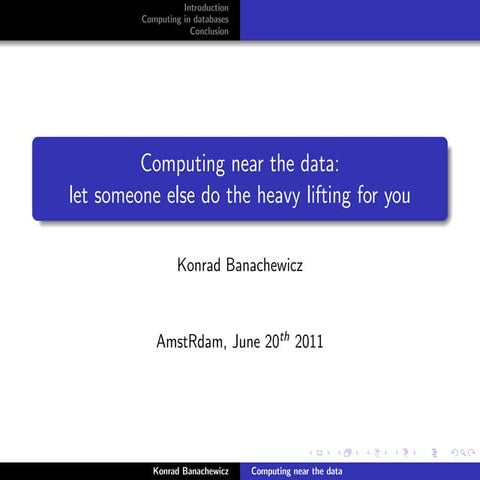 Introduction
Computing in databases
Conclusion

Computing near the data:
let someone else do the heavy lifting for you

Konrad Banachewicz

AmstRdam, June $20^{th}$ 2011

Konrad Banachewicz Computing near the data